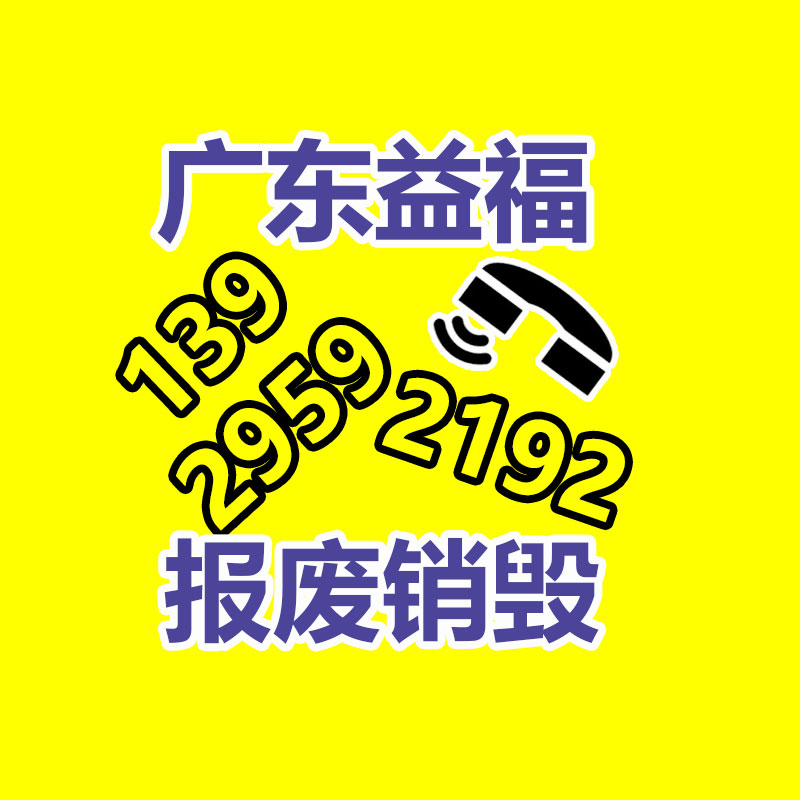 广东益福

139
2959
2192

报废销毁